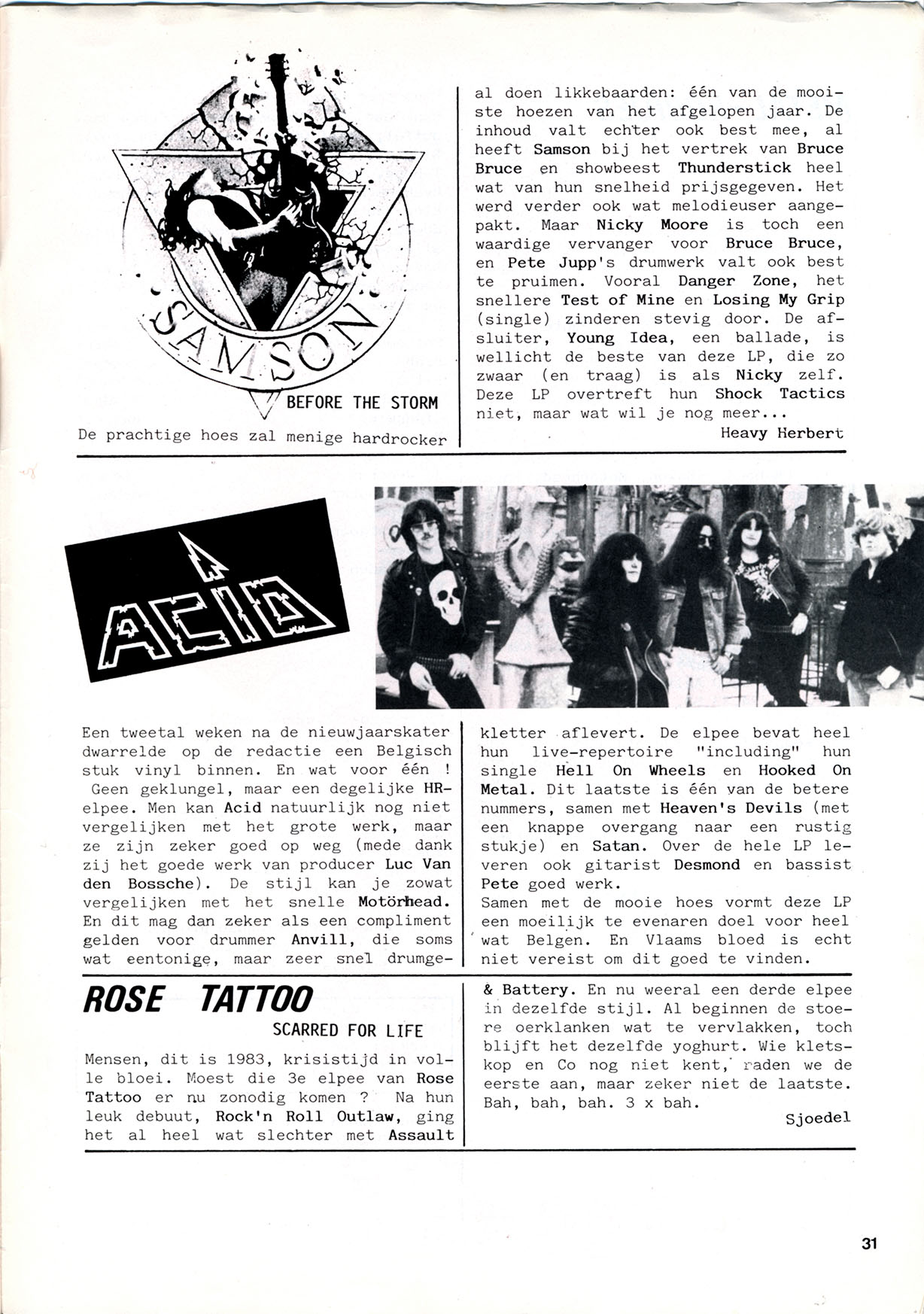 SAMSON

BEFORE THE STORM

De prachtige hoes zal menige hardrocker al doen likkebaarden: één van de mooiste hoezen van het afgelopen jaar. De inhoud valt echter ook best mee, al heeft Samson bij het vertrek van Bruce Bruce en showbeest Thunderstick heel wat van hun snelheid prijsgegeven. Het werd verder ook wat melodieuser aangepakt. Maar Nicky Moore is toch een waardige vervanger voor Bruce Bruce, en Pete Jupp's drumwerk valt ook best te pruimen. Vooral Danger Zone, het snellere Test of Mine en Losing My Grip (single) zinderen stevig door. De afsluiter, Young Idea, een ballade, is wellicht de beste van deze LP, die zo zwaar (en traag) is als Nicky zelf. Deze LP overtreft hun Shock Tactics niet, maar wat wil je nog meer...

Heavy Herbert

ACID

Een tweetal weken na de nieuwjaarskater dwarrelde op de redactie een Belgisch stuk vinyl binnen. En wat voor één ! Geen geklungel, maar een degelijke HR-elpee. Men kan Acid natuurlijk nog niet vergelijken met het grote werk, maar ze zijn zeker goed op weg (mede dank zij het goede werk van producer Luc Van den Bossche). De stijl kan je zowat vergelijken met het snelle Motörhead. En dit mag dan zeker als een compliment gelden voor drummer Anvill, die soms wat eentonige, maar zeer snel drumgekletter aflevert. De elpee bevat heel hun live-repertoire "including" hun single Hell On Wheels en Hooked On Metal. Dit laatste is één van de betere nummers, samen met Heaven's Devils (met een knappe overgang naar een rustig stukje) en Satan. Over de hele LP leveren ook gitarist Desmond en bassist Pete goed werk.
Samen met de mooie hoes vormt deze LP een moeilijk te evenaren doel voor heel wat Belgen. En Vlaams bloed is echt niet vereist om dit goed te vinden.

ROSE TATTOO

SCARRED FOR LIFE

Mensen, dit is 1983, krisistijd in volle bloei. Moest die 3e elpee van Rose Tattoo er nu zonodig komen ? Na hun leuk debuut, Rock'n Roll Outlaw, ging het al heel wat slechter met Assault & Battery. En nu weeral een derde elpee in dezelfde stijl. Al beginnen de stoere oerklanken wat te vervlakken, toch blijft het dezelfde yoghurt. Wie kletskop en Co nog niet kent, raden we de eerste aan, maar zeker niet de laatste. Bah, bah, bah. 3 x bah.

Sjoedel

31